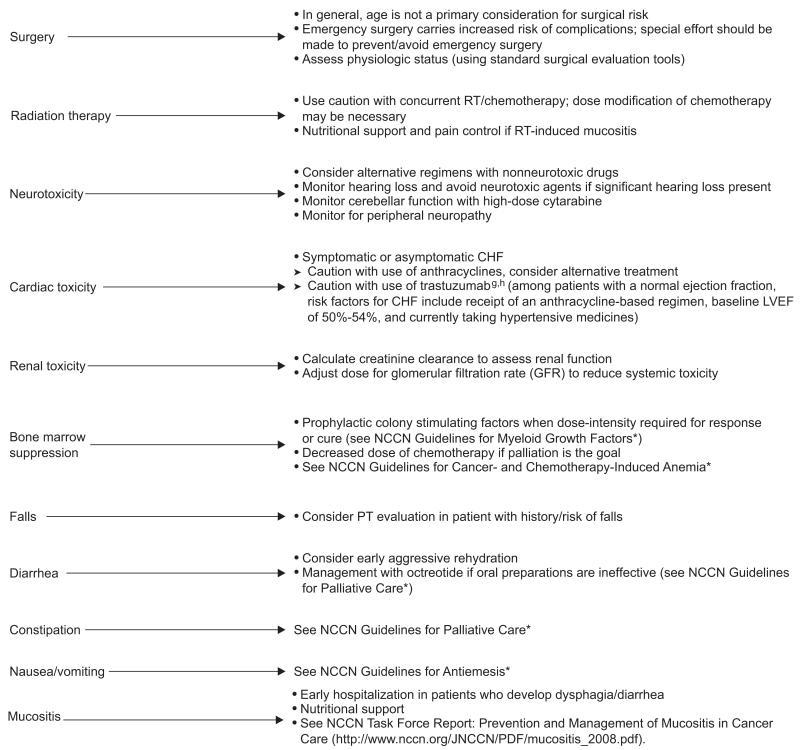 Surgery

• In general, age is not a primary consideration for surgical risk
• Emergency surgery carries increased risk of complications; special effort should be made to prevent/avoid emergency surgery
• Assess physiologic status (using standard surgical evaluation tools)

Radiation therapy

• Use caution with concurrent RT/chemotherapy; dose modification of chemotherapy may be necessary
• Nutritional support and pain control if RT-induced mucositis

Neurotoxicity

• Consider alternative regimens with nonneurotoxic drugs
• Monitor hearing loss and avoid neurotoxic agents if significant hearing loss present
• Monitor cerebellar function with high-dose cytarabine
• Monitor for peripheral neuropathy

Cardiac toxicity

• Symptomatic or asymptomatic CHF
➤ Caution with use of anthracyclines, consider alternative treatment
➤ Caution with use of trastuzumab$^{g,h}$ (among patients with a normal ejection fraction, risk factors for CHF include receipt of an anthracycline-based regimen, baseline LVEF of 50%-54%, and currently taking hypertensive medicines)

Renal toxicity

• Calculate creatinine clearance to assess renal function
• Adjust dose for glomerular filtration rate (GFR) to reduce systemic toxicity

Bone marrow suppression

• Prophylactic colony stimulating factors when dose-intensity required for response or cure (see NCCN Guidelines for Myeloid Growth Factors*)
• Decreased dose of chemotherapy if palliation is the goal
• See NCCN Guidelines for Cancer- and Chemotherapy-Induced Anemia*

Falls

• Consider PT evaluation in patient with history/risk of falls

Diarrhea

• Consider early aggressive rehydration
• Management with octreotide if oral preparations are ineffective (see NCCN Guidelines for Palliative Care*)

Constipation

See NCCN Guidelines for Palliative Care*

Nausea/vomiting

See NCCN Guidelines for Antiemesis*

Mucositis

• Early hospitalization in patients who develop dysphagia/diarrhea
• Nutritional support
• See NCCN Task Force Report: Prevention and Management of Mucositis in Cancer Care (http://www.nccn.org/JNCCN/PDF/mucositis_2008.pdf).